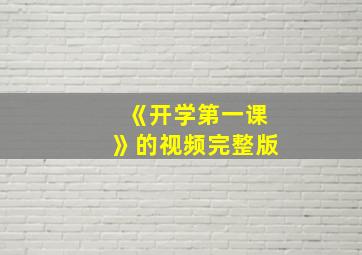 《开学第一课》的视频完整版